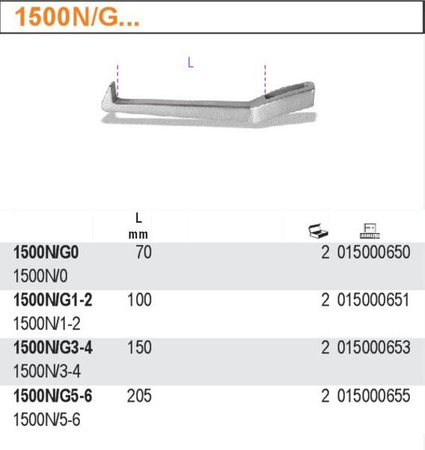 1500N/G...

L

| | L mm | | |
|---|---|---|---|
| 1500N/G0 1500N/0 | 70 | 2 | 015000650 |
| 1500N/G1-2 1500N/1-2 | 100 | 2 | 015000651 |
| 1500N/G3-4 1500N/3-4 | 150 | 2 | 015000653 |
| 1500N/G5-6 1500N/5-6 | 205 | 2 | 015000655 |